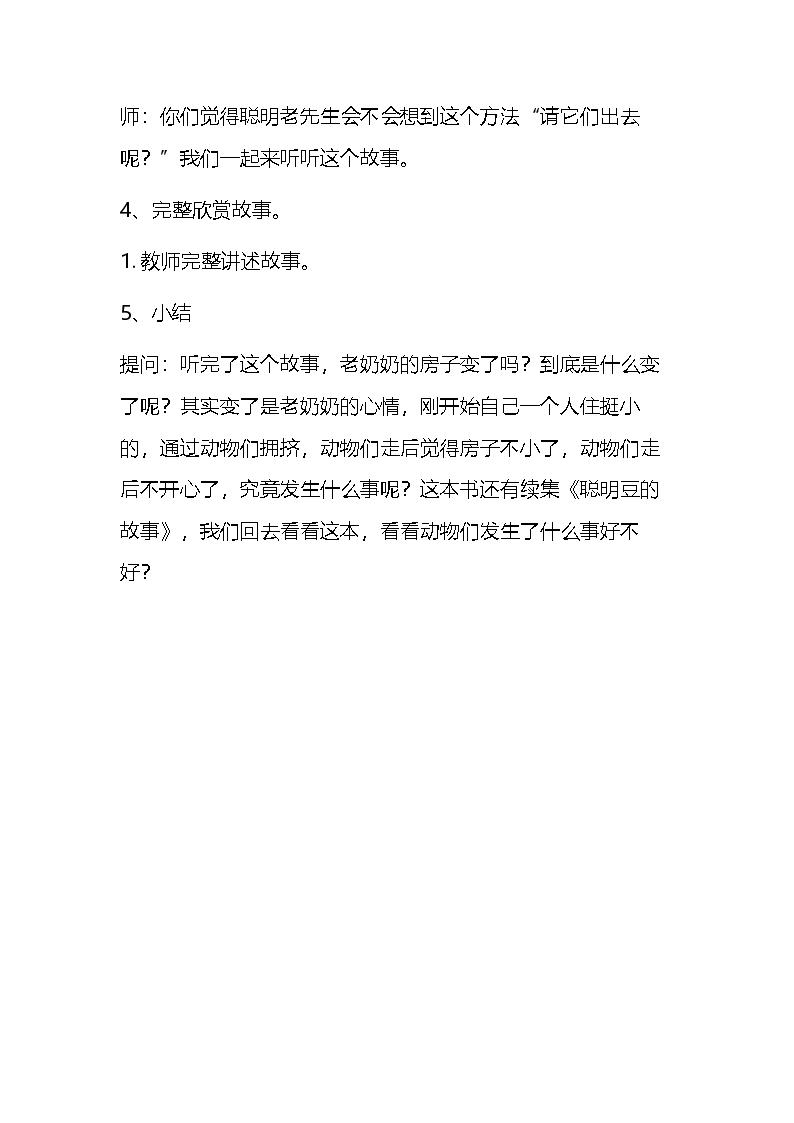 师：你们觉得聪明老先生会不会想到这个方法“请它们出去呢？”我们一起来听听这个故事。

4、完整欣赏故事。

1. 教师完整讲述故事。

5、小结

提问：听完了这个故事，老奶奶的房子变了吗？到底是什么变了呢？其实变了是老奶奶的心情，刚开始自己一个人住挺小的，通过动物们拥挤，动物们走后觉得房子不小了，动物们走后不开心了，究竟发生什么事呢？这本书还有续集《聪明豆的故事》，我们回去看看这本，看看动物们发生了什么事好不好？